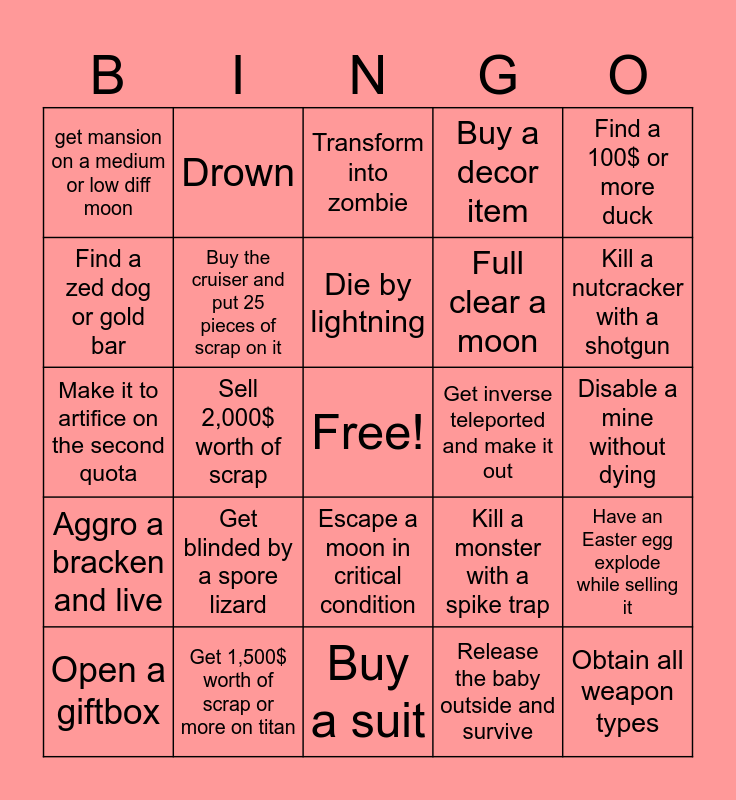 | B | I | N | G | O |
|---|---|---|---|---|
| get mansion on a medium or low diff moon | Drown | Transform into zombie | Buy a decor item | Find a 100$ or more duck |
| Find a zed dog or gold bar | Buy the cruiser and put 25 pieces of scrap on it | Die by lightning | Full clear a moon | Kill a nutcracker with a shotgun |
| Make it to artifice on the second quota | Sell 2,000$ worth of scrap | Free! | Get inverse teleported and make it out | Disable a mine without dying |
| Aggro a bracken and live | Get blinded by a spore lizard | Escape a moon in critical condition | Kill a monster with a spike trap | Have an Easter egg explode while selling it |
| Open a giftbox | Get 1,500$ worth of scrap or more on titan | Buy a suit | Release the baby outside and survive | Obtain all weapon types |